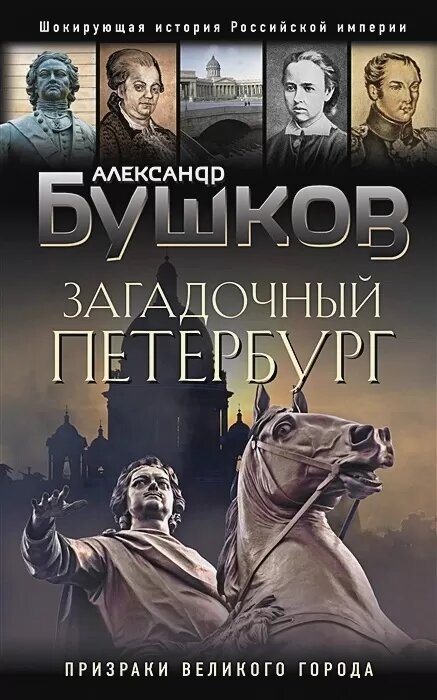 Шокирующая история Российской империи

АЛЕКСАНДР
БУШКОВ

ЗАГАДОЧНЫЙ
ПЕТЕРБУРГ

ПРИЗРАКИ ВЕЛИКОГО ГОРОДА